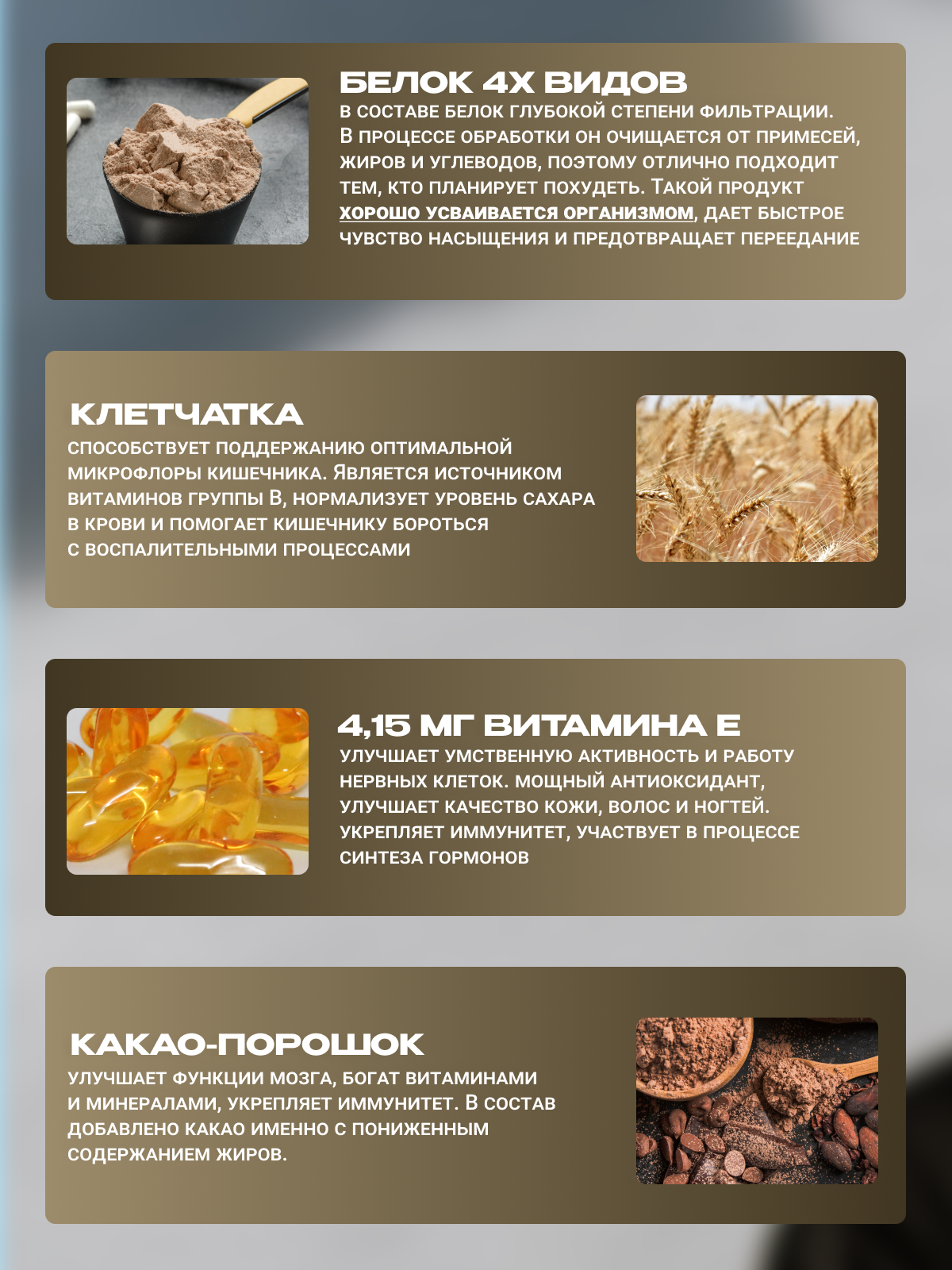 БЕЛОК 4Х ВИДОВ

В СОСТАВЕ БЕЛОК ГЛУБОКОЙ СТЕПЕНИ ФИЛЬТРАЦИИ. В ПРОЦЕССЕ ОБРАБОТКИ ОН ОЧИЩАЕТСЯ ОТ ПРИМЕСЕЙ, ЖИРОВ И УГЛЕВОДОВ, ПОЭТОМУ ОТЛИЧНО ПОДХОДИТ ТЕМ, КТО ПЛАНИРУЕТ ПОХУДЕТЬ. ТАКОЙ ПРОДУКТ ХОРОШО УСВАИВАЕТСЯ ОРГАНИЗМОМ, ДАЕТ БЫСТРОЕ ЧУВСТВО НАСЫЩЕНИЯ И ПРЕДОТВРАЩАЕТ ПЕРЕЕДАНИЕ

КЛЕТЧАТКА

СПОСОБСТВУЕТ ПОДДЕРЖАНИЮ ОПТИМАЛЬНОЙ МИКРОФЛОРЫ КИШЕЧНИКА. ЯВЛЯЕТСЯ ИСТОЧНИКОМ ВИТАМИНОВ ГРУППЫ В, НОРМАЛИЗУЕТ УРОВЕНЬ САХАРА В КРОВИ И ПОМОГАЕТ КИШЕЧНИКУ БОРОТЬСЯ С ВОСПАЛИТЕЛЬНЫМИ ПРОЦЕССАМИ

4,15 МГ ВИТАМИНА Е

УЛУЧШАЕТ УМСТВЕННУЮ АКТИВНОСТЬ И РАБОТУ НЕРВНЫХ КЛЕТОК. МОЩНЫЙ АНТИОКСИДАНТ, УЛУЧШАЕТ КАЧЕСТВО КОЖИ, ВОЛОС И НОГТЕЙ. УКРЕПЛЯЕТ ИММУНИТЕТ, УЧАСТВУЕТ В ПРОЦЕССЕ СИНТЕЗА ГОРМОНОВ

КАКАО-ПОРОШОК

УЛУЧШАЕТ ФУНКЦИИ МОЗГА, БОГАТ ВИТАМИНАМИ И МИНЕРАЛАМИ, УКРЕПЛЯЕТ ИММУНИТЕТ. В СОСТАВ ДОБАВЛЕНО КАКАО ИМЕННО С ПОНИЖЕННЫМ СОДЕРЖАНИЕМ ЖИРОВ.